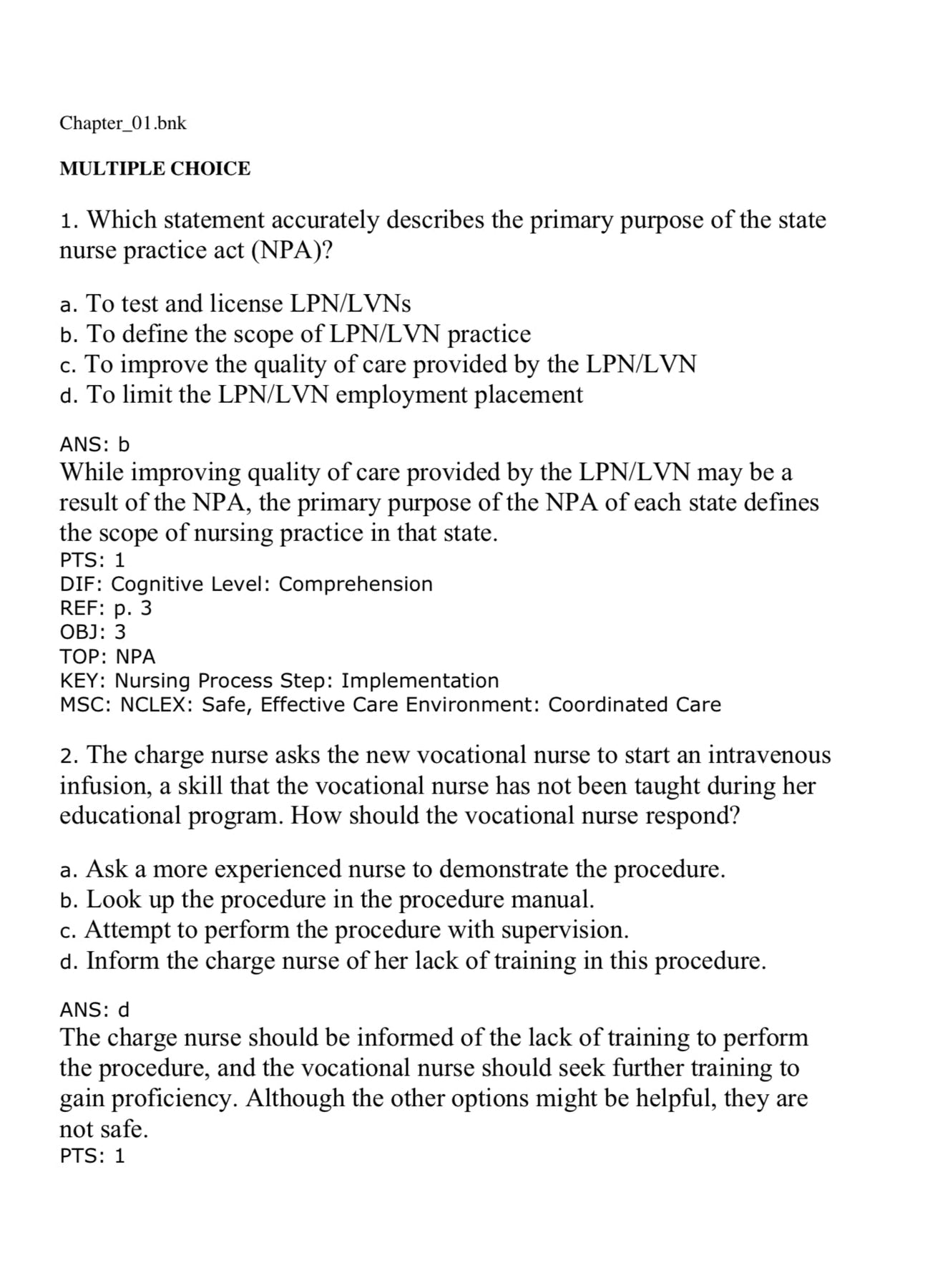 Chapter_01.bnk

MULTIPLE CHOICE

1. Which statement accurately describes the primary purpose of the state nurse practice act (NPA)?

a. To test and license LPN/LVNs
b. To define the scope of LPN/LVN practice
c. To improve the quality of care provided by the LPN/LVN
d. To limit the LPN/LVN employment placement

ANS: b
While improving quality of care provided by the LPN/LVN may be a result of the NPA, the primary purpose of the NPA of each state defines the scope of nursing practice in that state.
PTS: 1
DIF: Cognitive Level: Comprehension
REF: p. 3
OBJ: 3
TOP: NPA
KEY: Nursing Process Step: Implementation
MSC: NCLEX: Safe, Effective Care Environment: Coordinated Care

2. The charge nurse asks the new vocational nurse to start an intravenous infusion, a skill that the vocational nurse has not been taught during her educational program. How should the vocational nurse respond?

a. Ask a more experienced nurse to demonstrate the procedure.
b. Look up the procedure in the procedure manual.
c. Attempt to perform the procedure with supervision.
d. Inform the charge nurse of her lack of training in this procedure.

ANS: d
The charge nurse should be informed of the lack of training to perform the procedure, and the vocational nurse should seek further training to gain proficiency. Although the other options might be helpful, they are not safe.
PTS: 1